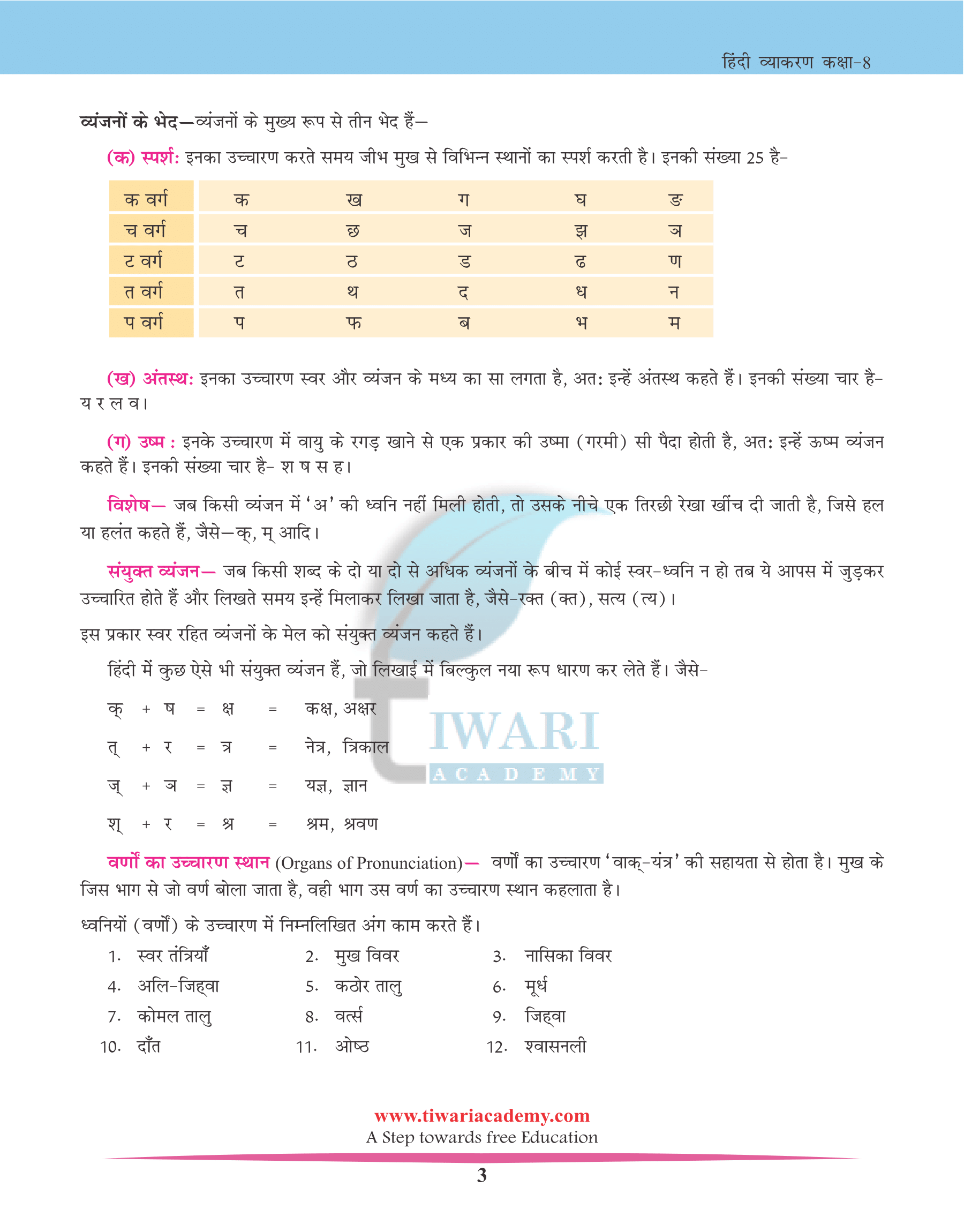 हिंदी व्याकरण कक्षा-8

व्यंजनों के भेद—व्यंजनों के मुख्य रूप से तीन भेद हैं—

(क) स्पर्श: इनका उच्चारण करते समय जीभ मुख से विभिन्न स्थानों का स्पर्श करती है। इनकी संख्या 25 है-

| क वर्ग | क | ख | ग | घ | ङ |
|---|---|---|---|---|---|
| च वर्ग | च | छ | ज | झ | ञ |
| ट वर्ग | ट | ठ | ड | ढ | ण |
| त वर्ग | त | थ | द | ध | न |
| प वर्ग | प | फ | ब | भ | म |

(ख) अंतस्थ: इनका उच्चारण स्वर और व्यंजन के मध्य का सा लगता है, अत: इन्हें अंतस्थ कहते हैं। इनकी संख्या चार है- य र ल व।

(ग) उष्म : इनके उच्चारण में वायु के रगड़ खाने से एक प्रकार की उष्मा (गरमी) सी पैदा होती है, अत: इन्हें ऊष्म व्यंजन कहते हैं। इनकी संख्या चार है- श ष स ह।

विशेष— जब किसी व्यंजन में 'अ' की ध्वनि नहीं मिली होती, तो उसके नीचे एक तिरछी रेखा खींच दी जाती है, जिसे हल या हलंत कहते हैं, जैसे—क्, म् आदि।

संयुक्त व्यंजन— जब किसी शब्द के दो या दो से अधिक व्यंजनों के बीच में कोई स्वर-ध्वनि न हो तब ये आपस में जुड़कर उच्चारित होते हैं और लिखते समय इन्हें मिलाकर लिखा जाता है, जैसे-रक्त (क्त), सत्य (त्य)।

इस प्रकार स्वर रहित व्यंजनों के मेल को संयुक्त व्यंजन कहते हैं।

हिंदी में कुछ ऐसे भी संयुक्त व्यंजन हैं, जो लिखाई में बिल्कुल नया रूप धारण कर लेते हैं। जैसे-

क् + ष = क्ष = कक्ष, अक्षर

त् + र = त्र = नेत्र, त्रिकाल

ज् + ञ = ज्ञ = यज्ञ, ज्ञान

श् + र = श्र = श्रम, श्रवण

TIWARI ACADEMY

वर्णों का उच्चारण स्थान (Organs of Pronunciation)— वर्णों का उच्चारण 'वाक्-यंत्र' की सहायता से होता है। मुख के जिस भाग से जो वर्ण बोला जाता है, वही भाग उस वर्ण का उच्चारण स्थान कहलाता है।

ध्वनियों (वर्णों) के उच्चारण में निम्नलिखित अंग काम करते हैं।

1. स्वर तंत्रियाँ
2. मुख विवर
3. नासिका विवर
4. अलि-जिह्वा
5. कठोर तालु
6. मूर्ध
7. कोमल तालु
8. वर्त्स
9. जिह्वा
10. दाँत
11. ओष्ठ
12. श्वासनली

www.tiwariacademy.com
A Step towards free Education

3